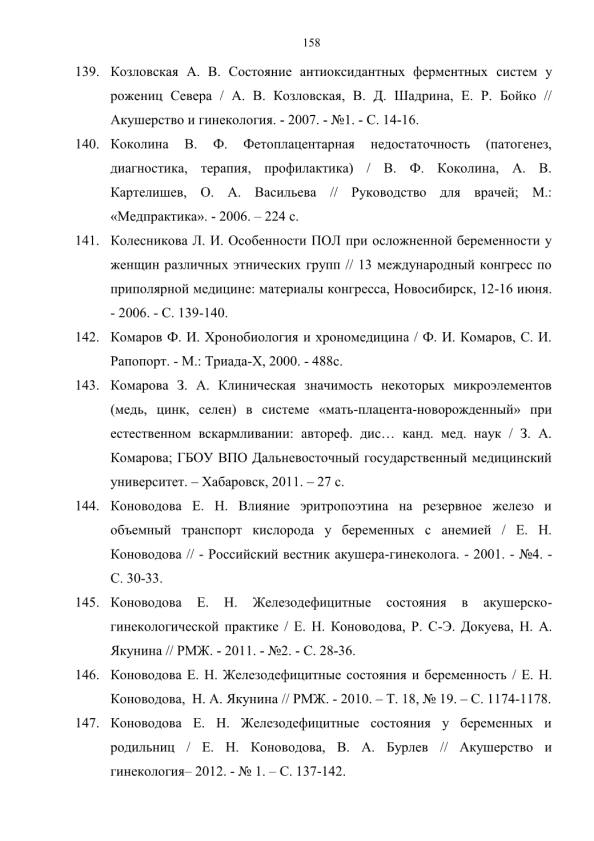 158

139. Козловская А. В. Состояние антиоксидантных ферментных систем у рожениц Севера / А. В. Козловская, В. Д. Шадрина, Е. Р. Бойко // Акушерство и гинекология. - 2007. - №1. - С. 14-16.

140. Коколина В. Ф. Фетоплацентарная недостаточность (патогенез, диагностика, терапия, профилактика) / В. Ф. Коколина, А. В. Картелишев, О. А. Васильева // Руководство для врачей; М.: «Медпрактика». - 2006. – 224 с.

141. Колесникова Л. И. Особенности ПОЛ при осложненной беременности у женщин различных этнических групп // 13 международный конгресс по приполярной медицине: материалы конгресса, Новосибирск, 12-16 июня. - 2006. - С. 139-140.

142. Комаров Ф. И. Хронобиология и хрономедицина / Ф. И. Комаров, С. И. Рапопорт. - М.: Триада-Х, 2000. - 488с.

143. Комарова З. А. Клиническая значимость некоторых микроэлементов (медь, цинк, селен) в системе «мать-плацента-новорожденный» при естественном вскармливании: автореф. дис… канд. мед. наук / З. А. Комарова; ГБОУ ВПО Дальневосточный государственный медицинский университет. – Хабаровск, 2011. – 27 с.

144. Коноводова Е. Н. Влияние эритропоэтина на резервное железо и объемный транспорт кислорода у беременных с анемией / Е. Н. Коноводова // - Российский вестник акушера-гинеколога. - 2001. - №4. - С. 30-33.

145. Коноводова Е. Н. Железодефицитные состояния в акушерско-гинекологической практике / Е. Н. Коноводова, Р. С-Э. Докуева, Н. А. Якунина // РМЖ. - 2011. - №2. - С. 28-36.

146. Коноводова Е. Н. Железодефицитные состояния и беременность / Е. Н. Коноводова, Н. А. Якунина // РМЖ. - 2010. – Т. 18, № 19. – С. 1174-1178.

147. Коноводова Е. Н. Железодефицитные состояния у беременных и родильниц / Е. Н. Коноводова, В. А. Бурлев // Акушерство и гинекология– 2012. - № 1. – С. 137-142.